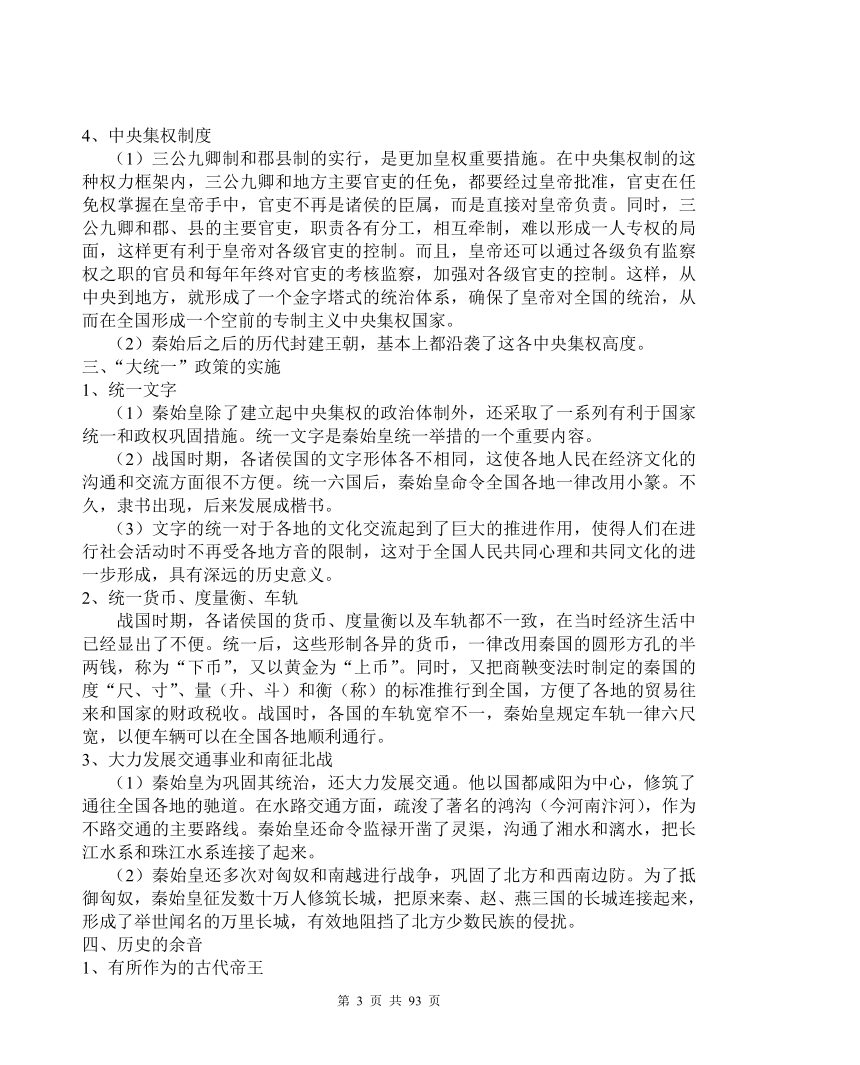 4、中央集权制度

（1）三公九卿制和郡县制的实行，是更加皇权重要措施。在中央集权制的这种权力框架内，三公九卿和地方主要官吏的任免，都要经过皇帝批准，官吏在任免权掌握在皇帝手中，官吏不再是诸侯的臣属，而是直接对皇帝负责。同时，三公九卿和郡、县的主要官吏，职责各有分工，相互牵制，难以形成一人专权的局面，这样更有利于皇帝对各级官吏的控制。而且，皇帝还可以通过各级负有监察权之职的官员和每年年终对官吏的考核监察，加强对各级官吏的控制。这样，从中央到地方，就形成了一个金字塔式的统治体系，确保了皇帝对全国的统治，从而在全国形成一个空前的专制主义中央集权国家。

（2）秦始后之后的历代封建王朝，基本上都沿袭了这各中央集权高度。

三、“大统一”政策的实施

1、统一文字

（1）秦始皇除了建立起中央集权的政治体制外，还采取了一系列有利于国家统一和政权巩固措施。统一文字是秦始皇统一举措的一个重要内容。

（2）战国时期，各诸侯国的文字形体各不相同，这使各地人民在经济文化的沟通和交流方面很不方便。统一六国后，秦始皇命令全国各地一律改用小篆。不久，隶书出现，后来发展成楷书。

（3）文字的统一对于各地的文化交流起到了巨大的推进作用，使得人们在进行社会活动时不再受各地方音的限制，这对于全国人民共同心理和共同文化的进一步形成，具有深远的历史意义。

2、统一货币、度量衡、车轨

战国时期，各诸侯国的货币、度量衡以及车轨都不一致，在当时经济生活中已经显出了不便。统一后，这些形制各异的货币，一律改用秦国的圆形方孔的半两钱，称为“下币”，又以黄金为“上币”。同时，又把商鞅变法时制定的秦国的度“尺、寸”、量（升、斗）和衡（称）的标准推行到全国，方便了各地的贸易往来和国家的财政税收。战国时，各国的车轨宽窄不一，秦始皇规定车轨一律六尺宽，以便车辆可以在全国各地顺利通行。

3、大力发展交通事业和南征北战

（1）秦始皇为巩固其统治，还大力发展交通。他以国都咸阳为中心，修筑了通往全国各地的驰道。在水路交通方面，疏浚了著名的鸿沟（今河南汴河），作为不路交通的主要路线。秦始皇还命令监禄开凿了灵渠，沟通了湘水和漓水，把长江水系和珠江水系连接了起来。

（2）秦始皇还多次对匈奴和南越进行战争，巩固了北方和西南边防。为了抵御匈奴，秦始皇征发数十万人修筑长城，把原来秦、赵、燕三国的长城连接起来，形成了举世闻名的万里长城，有效地阻挡了北方少数民族的侵扰。

四、历史的余音

1、有所作为的古代帝王

第 3 页 共 93 页